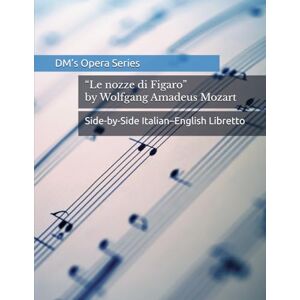 DM's Opera Series

"Le nozze di Figaro"
by Wolfgang Amadeus Mozart

Side-by-Side Italian–English Libretto